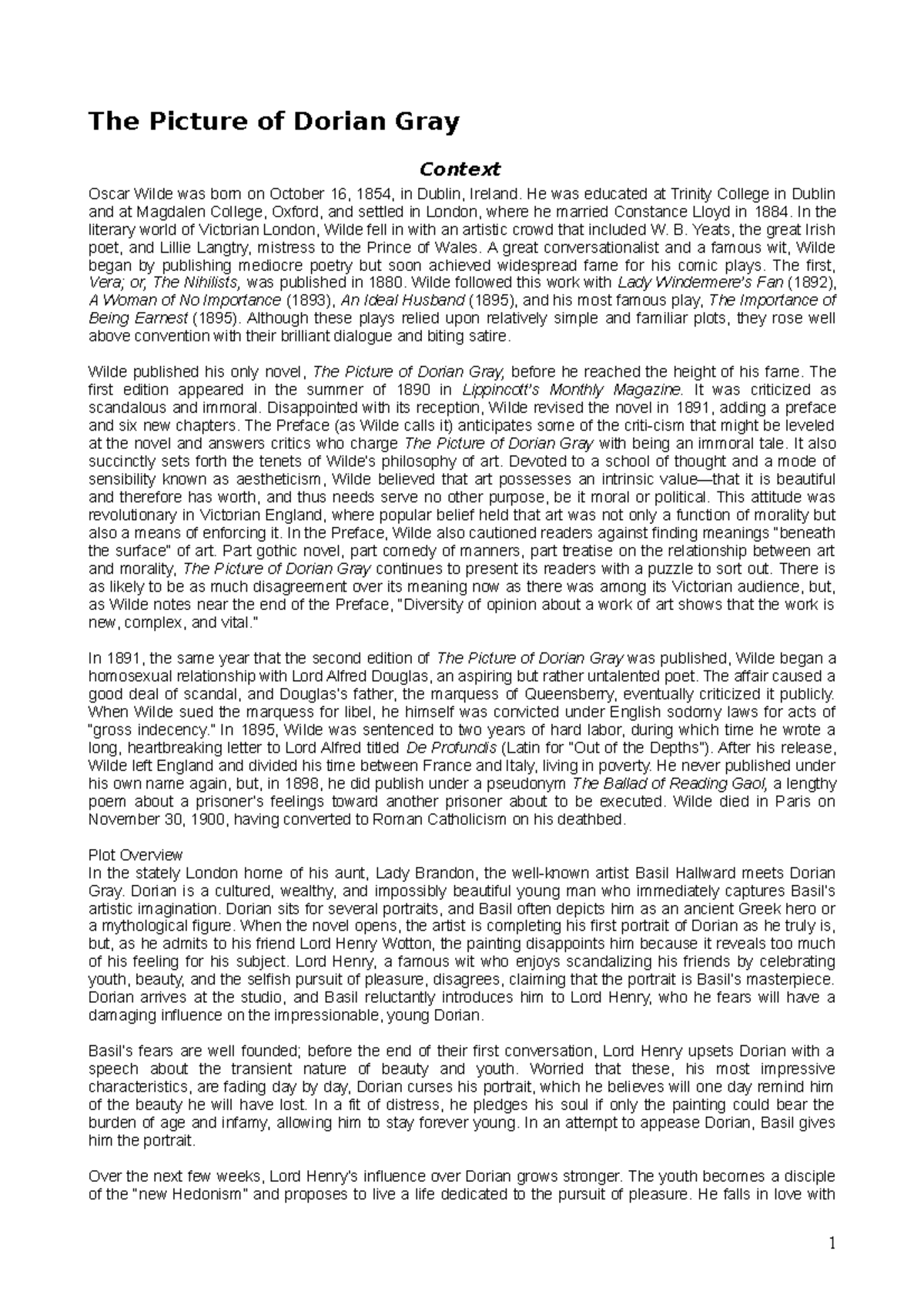 The Picture of Dorian Gray

Context

Oscar Wilde was born on October 16, 1854, in Dublin, Ireland. He was educated at Trinity College in Dublin and at Magdalen College, Oxford, and settled in London, where he married Constance Lloyd in 1884. In the literary world of Victorian London, Wilde fell in with an artistic crowd that included W. B. Yeats, the great Irish poet, and Lillie Langtry, mistress to the Prince of Wales. A great conversationalist and a famous wit, Wilde began by publishing mediocre poetry but soon achieved widespread fame for his comic plays. The first, Vera; or, The Nihilists, was published in 1880. Wilde followed this work with Lady Windermere's Fan (1892), A Woman of No Importance (1893), An Ideal Husband (1895), and his most famous play, The Importance of Being Earnest (1895). Although these plays relied upon relatively simple and familiar plots, they rose well above convention with their brilliant dialogue and biting satire.

Wilde published his only novel, The Picture of Dorian Gray, before he reached the height of his fame. The first edition appeared in the summer of 1890 in Lippincott's Monthly Magazine. It was criticized as scandalous and immoral. Disappointed with its reception, Wilde revised the novel in 1891, adding a preface and six new chapters. The Preface (as Wilde calls it) anticipates some of the criti-cism that might be leveled at the novel and answers critics who charge The Picture of Dorian Gray with being an immoral tale. It also succinctly sets forth the tenets of Wilde's philosophy of art. Devoted to a school of thought and a mode of sensibility known as aestheticism, Wilde believed that art possesses an intrinsic value—that it is beautiful and therefore has worth, and thus needs serve no other purpose, be it moral or political. This attitude was revolutionary in Victorian England, where popular belief held that art was not only a function of morality but also a means of enforcing it. In the Preface, Wilde also cautioned readers against finding meanings "beneath the surface" of art. Part gothic novel, part comedy of manners, part treatise on the relationship between art and morality, The Picture of Dorian Gray continues to present its readers with a puzzle to sort out. There is as likely to be as much disagreement over its meaning now as there was among its Victorian audience, but, as Wilde notes near the end of the Preface, "Diversity of opinion about a work of art shows that the work is new, complex, and vital."

In 1891, the same year that the second edition of The Picture of Dorian Gray was published, Wilde began a homosexual relationship with Lord Alfred Douglas, an aspiring but rather untalented poet. The affair caused a good deal of scandal, and Douglas's father, the marquess of Queensberry, eventually criticized it publicly. When Wilde sued the marquess for libel, he himself was convicted under English sodomy laws for acts of "gross indecency." In 1895, Wilde was sentenced to two years of hard labor, during which time he wrote a long, heartbreaking letter to Lord Alfred titled De Profundis (Latin for "Out of the Depths"). After his release, Wilde left England and divided his time between France and Italy, living in poverty. He never published under his own name again, but, in 1898, he did publish under a pseudonym The Ballad of Reading Gaol, a lengthy poem about a prisoner's feelings toward another prisoner about to be executed. Wilde died in Paris on November 30, 1900, having converted to Roman Catholicism on his deathbed.

Plot Overview
In the stately London home of his aunt, Lady Brandon, the well-known artist Basil Hallward meets Dorian Gray. Dorian is a cultured, wealthy, and impossibly beautiful young man who immediately captures Basil's artistic imagination. Dorian sits for several portraits, and Basil often depicts him as an ancient Greek hero or a mythological figure. When the novel opens, the artist is completing his first portrait of Dorian as he truly is, but, as he admits to his friend Lord Henry Wotton, the painting disappoints him because it reveals too much of his feeling for his subject. Lord Henry, a famous wit who enjoys scandalizing his friends by celebrating youth, beauty, and the selfish pursuit of pleasure, disagrees, claiming that the portrait is Basil's masterpiece. Dorian arrives at the studio, and Basil reluctantly introduces him to Lord Henry, who he fears will have a damaging influence on the impressionable, young Dorian.

Basil's fears are well founded; before the end of their first conversation, Lord Henry upsets Dorian with a speech about the transient nature of beauty and youth. Worried that these, his most impressive characteristics, are fading day by day, Dorian curses his portrait, which he believes will one day remind him of the beauty he will have lost. In a fit of distress, he pledges his soul if only the painting could bear the burden of age and infamy, allowing him to stay forever young. In an attempt to appease Dorian, Basil gives him the portrait.

Over the next few weeks, Lord Henry's influence over Dorian grows stronger. The youth becomes a disciple of the "new Hedonism" and proposes to live a life dedicated to the pursuit of pleasure. He falls in love with

1